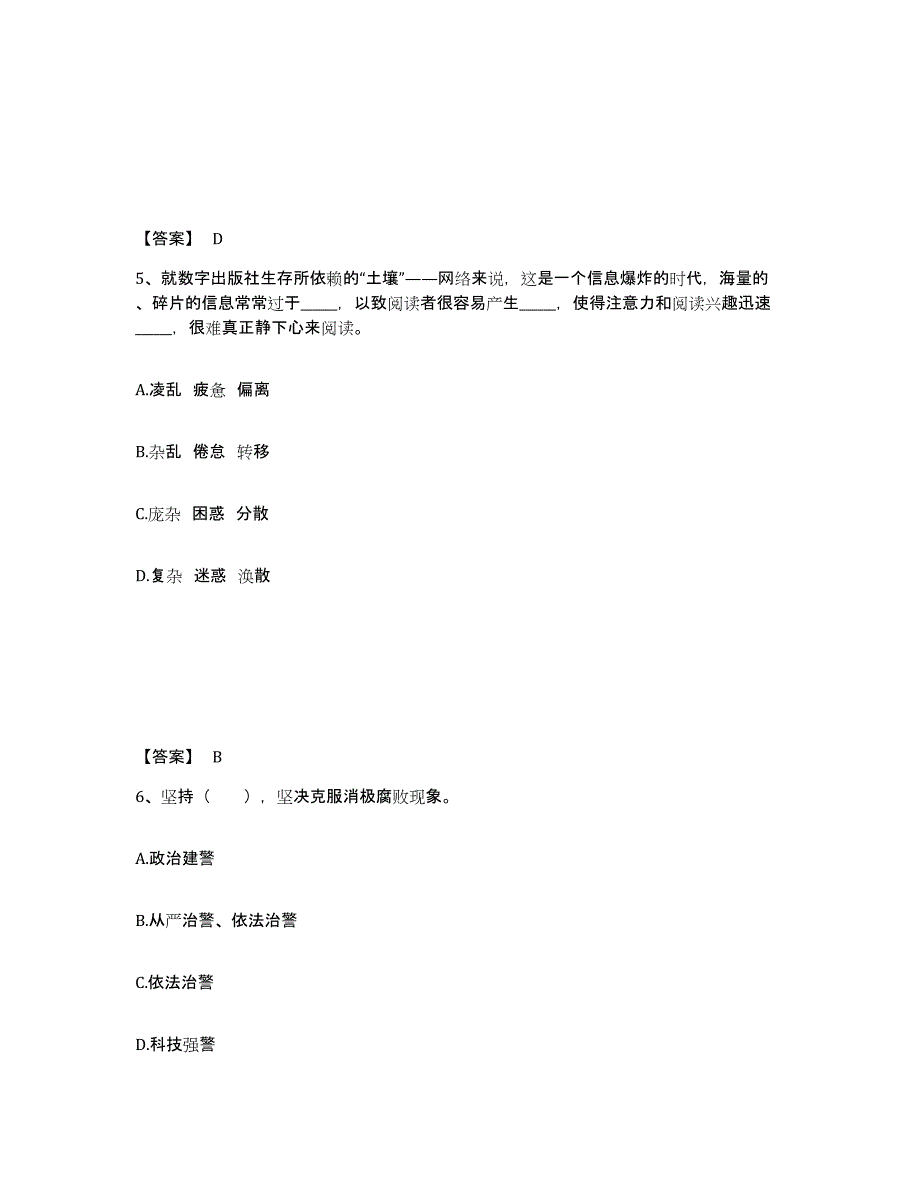 【答案】 D

5、就数字出版社生存所依赖的“土壤”——网络来说，这是一个信息爆炸的时代，海量的、碎片的信息常常过于_____，以致阅读者很容易产生_____，使得注意力和阅读兴趣迅速_____，很难真正静下心来阅读。

A.凌乱 疲惫 偏离

B.杂乱 倦怠 转移

C.庞杂 困惑 分散

D.复杂 迷惑 涣散

【答案】 B

6、坚持（ ），坚决克服消极腐败现象。

A.政治建警

B.从严治警、依法治警

C.依法治警

D.科技强警